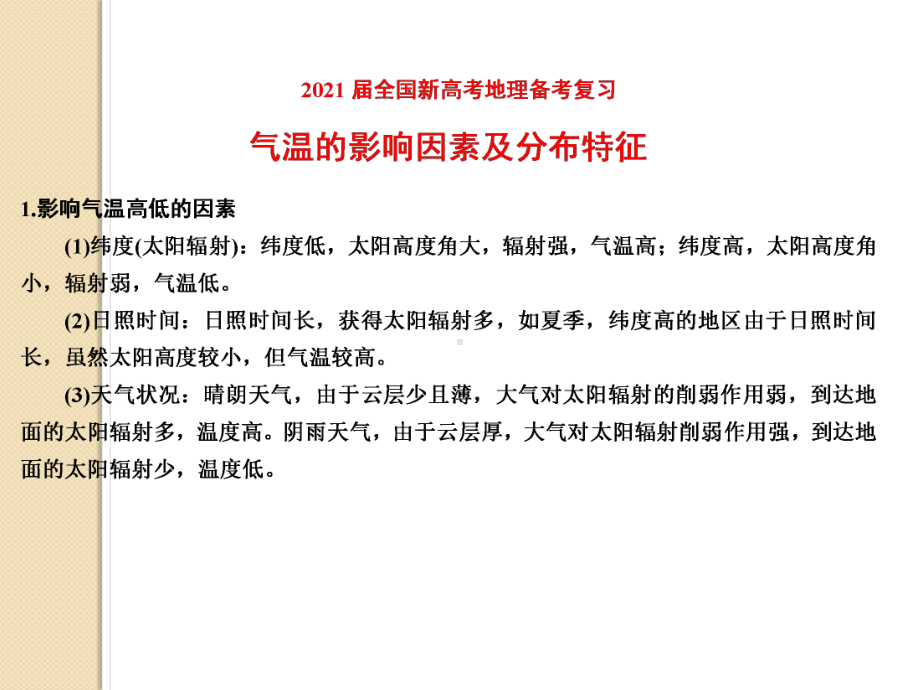 2021 届全国新高考地理备考复习

气温的影响因素及分布特征

1.影响气温高低的因素

(1)纬度(太阳辐射)：纬度低，太阳高度角大，辐射强，气温高；纬度高，太阳高度角小，辐射弱，气温低。

(2)日照时间：日照时间长，获得太阳辐射多，如夏季，纬度高的地区由于日照时间长，虽然太阳高度较小，但气温较高。

(3)天气状况：晴朗天气，由于云层少且薄，大气对太阳辐射的削弱作用弱，到达地面的太阳辐射多，温度高。阴雨天气，由于云层厚，大气对太阳辐射削弱作用强，到达地面的太阳辐射少，温度低。